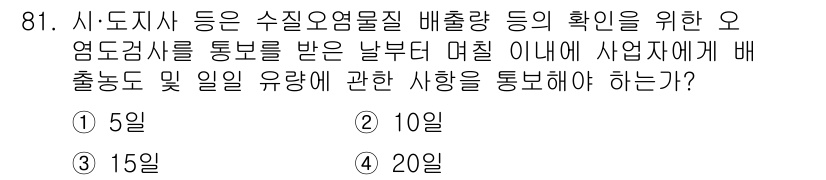 81. 시·도지사 등은 수질오염물질 배출량 등의 확인을 위한 오염도검사를 통보를 받은 날부터 며칠 이내에 사업자에게 배출농도 및 일일 유량에 관한 사항을 통보해야 하는가?

① 5일
② 10일
③ 15일
④ 20일